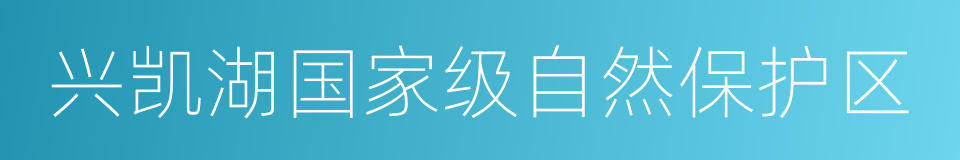 兴凯湖国家级自然保护区